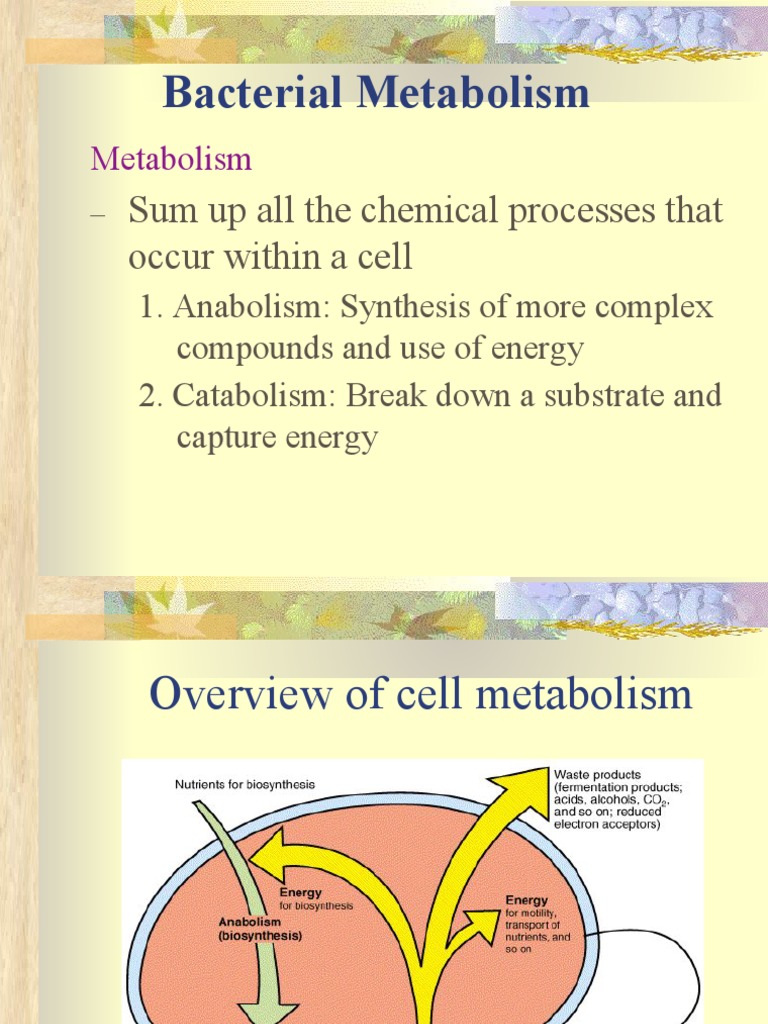 Bacterial Metabolism

Metabolism

– Sum up all the chemical processes that occur within a cell

1. Anabolism: Synthesis of more complex compounds and use of energy

2. Catabolism: Break down a substrate and capture energy

Overview of cell metabolism

Nutrients for biosynthesis

Waste products (fermentation products; acids, alcohols, $CO_2$, and so on; reduced electron acceptors)

Energy for biosynthesis

Anabolism (biosynthesis)

Energy for mobility, transport of nutrients, and so on